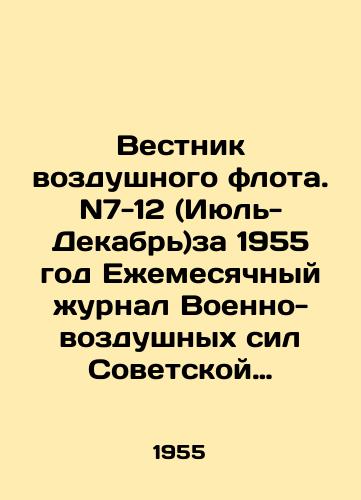 Вестник воздушного флота. N7-12 (Июль-Декабрь)за 1955 год Ежемесячный журнал Военно-воздушных сил Советской…

1955